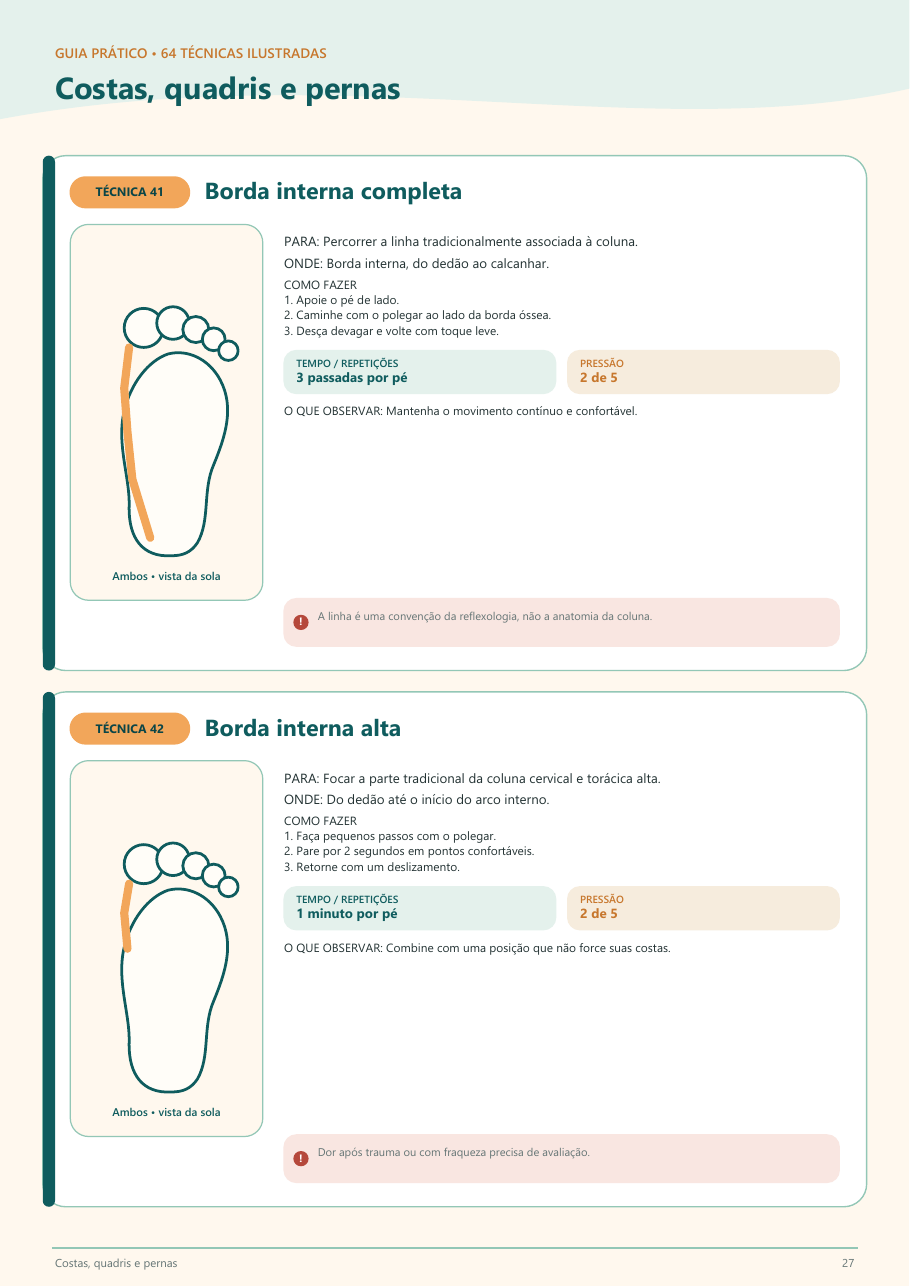 GUIA PRÁTICO • 64 TÉCNICAS ILUSTRADAS

Costas, quadris e pernas

TÉCNICA 41

Borda interna completa

Ambos • vista da sola

PARA: Percorrer a linha tradicionalmente associada à coluna.

ONDE: Borda interna, do dedão ao calcanhar.

COMO FAZER
1. Apoie o pé de lado.
2. Caminhe com o polegar ao lado da borda óssea.
3. Desça devagar e volte com toque leve.

TEMPO / REPETIÇÕES
3 passadas por pé

PRESSÃO
2 de 5

O QUE OBSERVAR: Mantenha o movimento contínuo e confortável.

A linha é uma convenção da reflexologia, não a anatomia da coluna.

TÉCNICA 42

Borda interna alta

Ambos • vista da sola

PARA: Focar a parte tradicional da coluna cervical e torácica alta.

ONDE: Do dedão até o início do arco interno.

COMO FAZER
1. Faça pequenos passos com o polegar.
2. Pare por 2 segundos em pontos confortáveis.
3. Retorne com um deslizamento.

TEMPO / REPETIÇÕES
1 minuto por pé

PRESSÃO
2 de 5

O QUE OBSERVAR: Combine com uma posição que não force suas costas.

Dor após trauma ou com fraqueza precisa de avaliação.

Costas, quadris e pernas 27